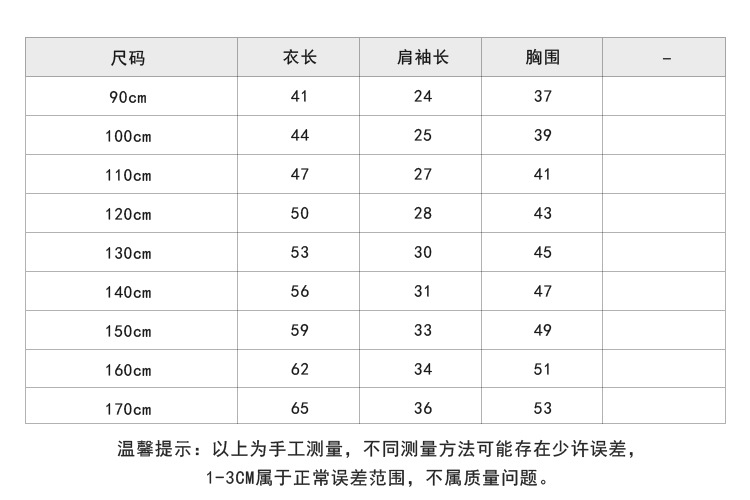 | 尺码 | 衣长 | 肩袖长 | 胸围 | - |
|---|---|---|---|---|
| 90cm | 41 | 24 | 37 | |
| 100cm | 44 | 25 | 39 | |
| 110cm | 47 | 27 | 41 | |
| 120cm | 50 | 28 | 43 | |
| 130cm | 53 | 30 | 45 | |
| 140cm | 56 | 31 | 47 | |
| 150cm | 59 | 33 | 49 | |
| 160cm | 62 | 34 | 51 | |
| 170cm | 65 | 36 | 53 | |

温馨提示：以上为手工测量，不同测量方法可能存在少许误差，1-3CM属于正常误差范围，不属质量问题。